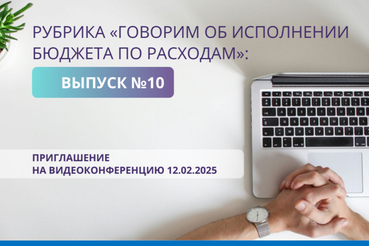 РУБРИКА «ГОВОРИМ ОБ ИСПОЛНЕНИИ БЮДЖЕТА ПО РАСХОДАМ»:

ВЫПУСК №10

ПРИГЛАШЕНИЕ
НА ВИДЕОКОНФЕРЕНЦИЮ 12.02.2025